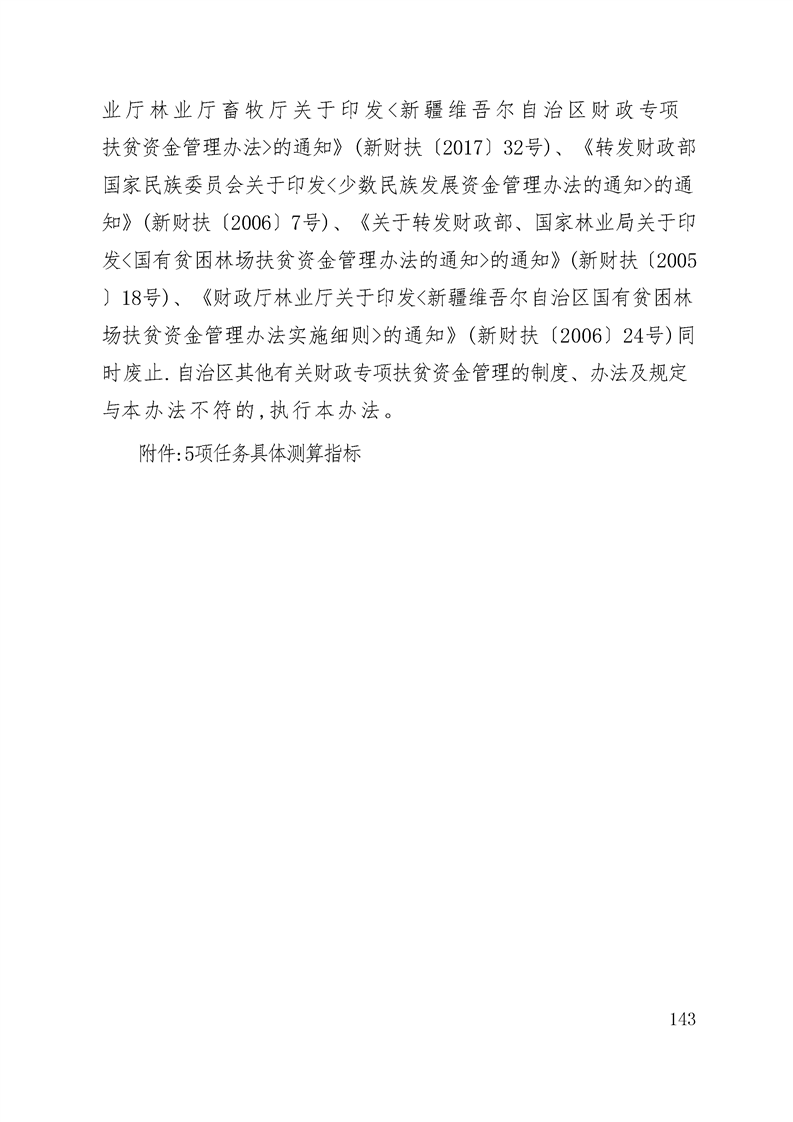 业厅林业厅畜牧厅关于印发<新疆维吾尔自治区财政专项扶贫资金管理办法>的通知》(新财扶〔2017〕32号)、《转发财政部国家民族委员会关于印发<少数民族发展资金管理办法的通知>的通知》(新财扶〔2006〕7号)、《关于转发财政部、国家林业局关于印发<国有贫困林场扶贫资金管理办法的通知>的通知》(新财扶〔2005〕18号)、《财政厅林业厅关于印发<新疆维吾尔自治区国有贫困林场扶贫资金管理办法实施细则>的通知》(新财扶〔2006〕24号)同时废止.自治区其他有关财政专项扶贫资金管理的制度、办法及规定与本办法不符的,执行本办法。

附件:5项任务具体测算指标

143